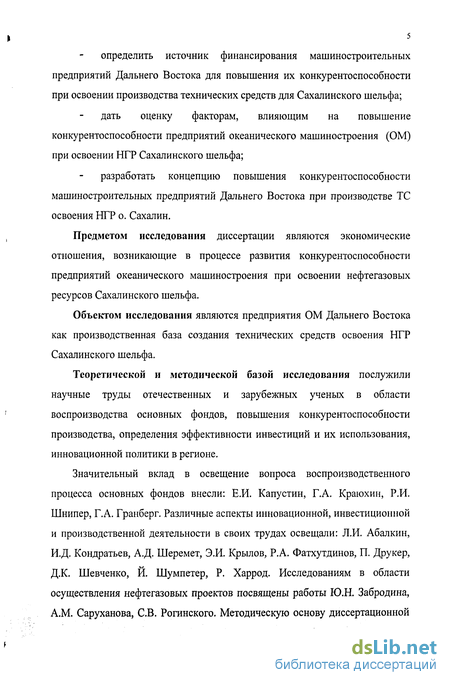 5

- определить источник финансирования машиностроительных предприятий Дальнего Востока для повышения их конкурентоспособности при освоении производства технических средств для Сахалинского шельфа;

- дать оценку факторам, влияющим на повышение конкурентоспособности предприятий океанического машиностроения (ОМ) при освоении НГР Сахалинского шельфа;

- разработать концепцию повышения конкурентоспособности машиностроительных предприятий Дальнего Востока при производстве ТС освоения НГР о. Сахалин.

Предметом исследования диссертации являются экономические отношения, возникающие в процессе развития конкурентоспособности предприятий океанического машиностроения при освоении нефтегазовых ресурсов Сахалинского шельфа.

Объектом исследования являются предприятия ОМ Дальнего Востока как производственная база создания технических средств освоения НГР Сахалинского шельфа.

Теоретической и методической базой исследования послужили научные труды отечественных и зарубежных ученых в области воспроизводства основных фондов, повышения конкурентоспособности производства, определения эффективности инвестиций и их использования, инновационной политики в регионе.

Значительный вклад в освещение вопроса воспроизводственного процесса основных фондов внесли: Е.И. Капустин, Г.А. Краюхин, Р.И. Шнипер, Г.А. Гранберг. Различные аспекты инновационной, инвестиционной и производственной деятельности в своих трудах освещали: Л.И. Абалкин, И.Д. Кондратьев, А.Д. Шеремет, Э.И. Крылов, Р.А. Фатхутдинов, П. Друкер, Д.К. Шевченко, Й. Шумпетер, Р. Харрод. Исследованиям в области осуществления нефтегазовых проектов посвящены работы Ю.Н. Забродина, А.М. Саруханова, С.В. Рогинского. Методическую основу диссертационной

dsLib.net
библиотека диссертаций